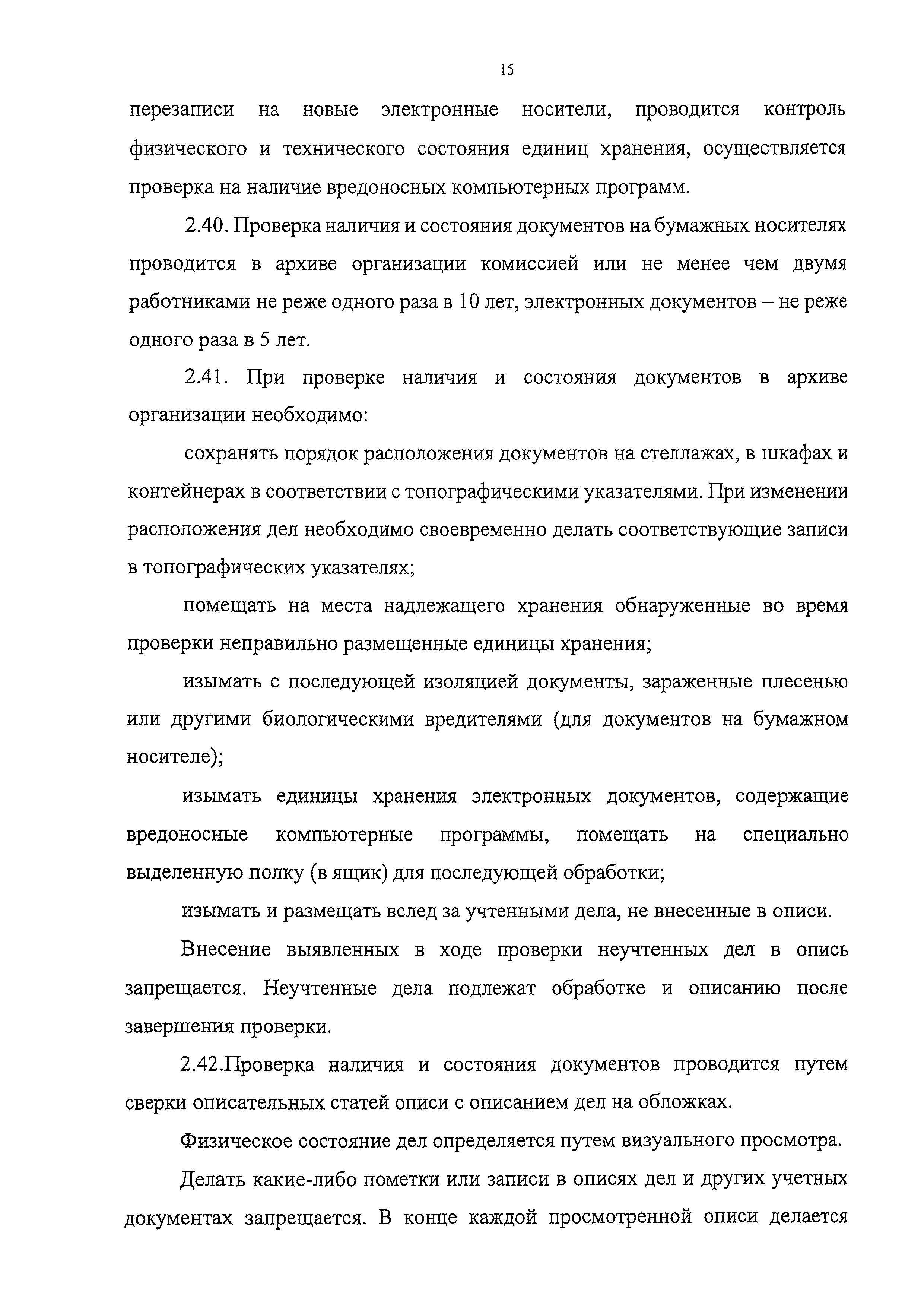 15

перезаписи на новые электронные носители, проводится контроль физического и технического состояния единиц хранения, осуществляется проверка на наличие вредоносных компьютерных программ.

2.40. Проверка наличия и состояния документов на бумажных носителях проводится в архиве организации комиссией или не менее чем двумя работниками не реже одного раза в 10 лет, электронных документов – не реже одного раза в 5 лет.

2.41. При проверке наличия и состояния документов в архиве организации необходимо:

сохранять порядок расположения документов на стеллажах, в шкафах и контейнерах в соответствии с топографическими указателями. При изменении расположения дел необходимо своевременно делать соответствующие записи в топографических указателях;

помещать на места надлежащего хранения обнаруженные во время проверки неправильно размещенные единицы хранения;

изымать с последующей изоляцией документы, зараженные плесенью или другими биологическими вредителями (для документов на бумажном носителе);

изымать единицы хранения электронных документов, содержащие вредоносные компьютерные программы, помещать на специально выделенную полку (в ящик) для последующей обработки;

изымать и размещать вслед за учтенными дела, не внесенные в описи.

Внесение выявленных в ходе проверки неучтенных дел в опись запрещается. Неучтенные дела подлежат обработке и описанию после завершения проверки.

2.42.Проверка наличия и состояния документов проводится путем сверки описательных статей описи с описанием дел на обложках.

Физическое состояние дел определяется путем визуального просмотра.

Делать какие-либо пометки или записи в описях дел и других учетных документах запрещается. В конце каждой просмотренной описи делается